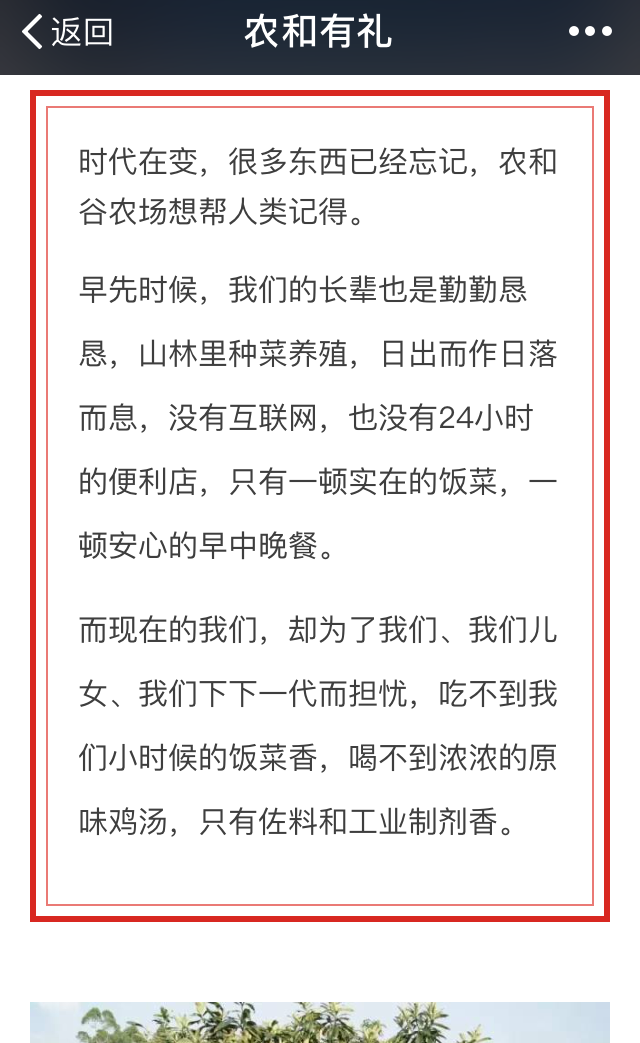 返回 农和有礼 •••

时代在变，很多东西已经忘记，农和谷农场想帮人类记得。

早先时候，我们的长辈也是勤勤恳恳，山林里种菜养殖，日出而作日落而息，没有互联网，也没有24小时的便利店，只有一顿实在的饭菜，一顿安心的早中晚餐。

而现在的我们，却为了我们、我们儿女、我们下下一代而担忧，吃不到我们小时候的饭菜香，喝不到浓浓的原味鸡汤，只有佐料和工业制剂香。